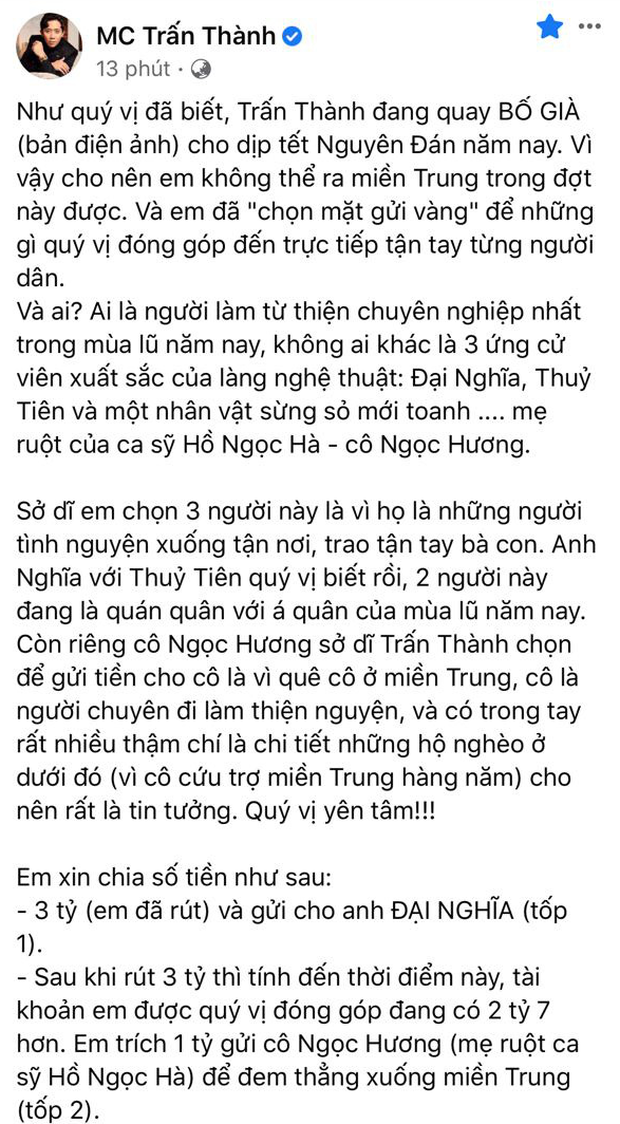 MC Trấn Thành
13 phút ·

Như quý vị đã biết, Trấn Thành đang quay BỐ GIÀ (bản điện ảnh) cho dịp tết Nguyên Đán năm nay. Vì vậy cho nên em không thể ra miền Trung trong đợt này được. Và em đã "chọn mặt gửi vàng" để những gì quý vị đóng góp đến trực tiếp tận tay từng người dân.
Và ai? Ai là người làm từ thiện chuyên nghiệp nhất trong mùa lũ năm nay, không ai khác là 3 ứng cử viên xuất sắc của làng nghệ thuật: Đại Nghĩa, Thuỷ Tiên và một nhân vật sừng sỏ mới toanh .... mẹ ruột của ca sỹ Hồ Ngọc Hà - cô Ngọc Hương.

Sở dĩ em chọn 3 người này là vì họ là những người tình nguyện xuống tận nơi, trao tận tay bà con. Anh Nghĩa với Thuỷ Tiên quý vị biết rồi, 2 người này đang là quán quân với á quân của mùa lũ năm nay. Còn riêng cô Ngọc Hương sở dĩ Trấn Thành chọn để gửi tiền cho cô là vì quê cô ở miền Trung, cô là người chuyên đi làm thiện nguyện, và có trong tay rất nhiều thậm chí là chi tiết những hộ nghèo ở dưới đó (vì cô cứu trợ miền Trung hàng năm) cho nên rất là tin tưởng. Quý vị yên tâm!!!

Em xin chia số tiền như sau:
- 3 tỷ (em đã rút) và gửi cho anh ĐẠI NGHĨA (tốp 1).
- Sau khi rút 3 tỷ thì tính đến thời điểm này, tài khoản em được quý vị đóng góp đang có 2 tỷ 7 hơn. Em trích 1 tỷ gửi cô Ngọc Hương (mẹ ruột ca sỹ Hồ Ngọc Hà) để đem thẳng xuống miền Trung (tốp 2).